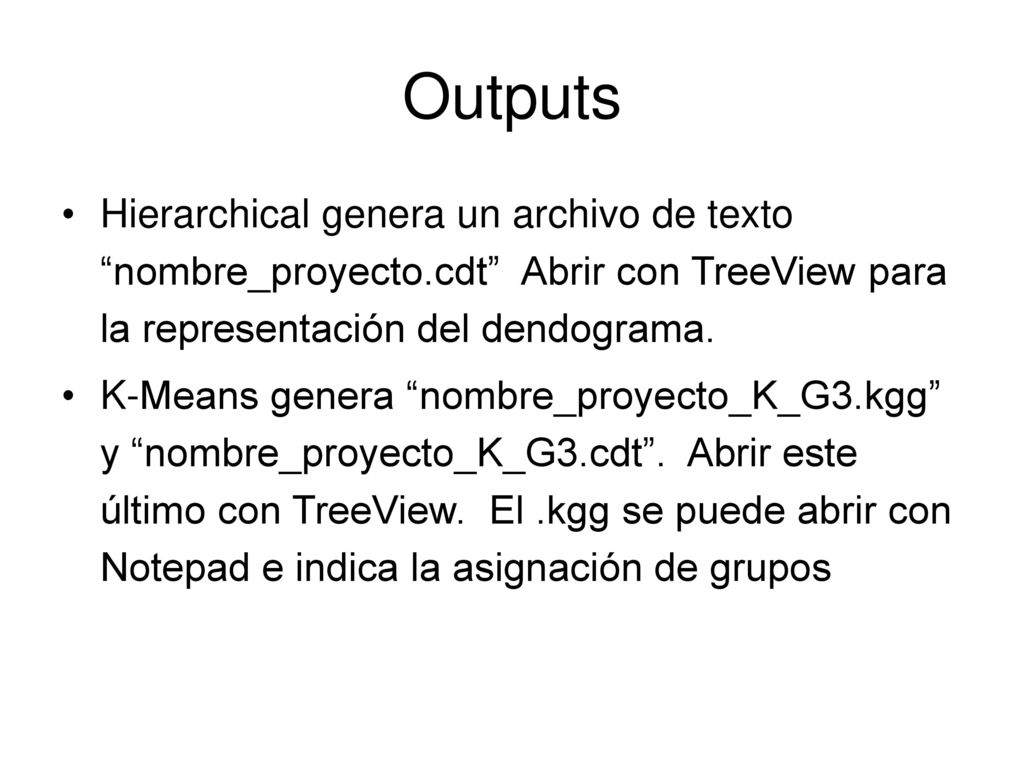 Outputs

• Hierarchical genera un archivo de texto “nombre_proyecto.cdt”  Abrir con TreeView para la representación del dendograma.

• K-Means genera “nombre_proyecto_K_G3.kgg” y “nombre_proyecto_K_G3.cdt”.  Abrir este último con TreeView.  El .kgg se puede abrir con Notepad e indica la asignación de grupos